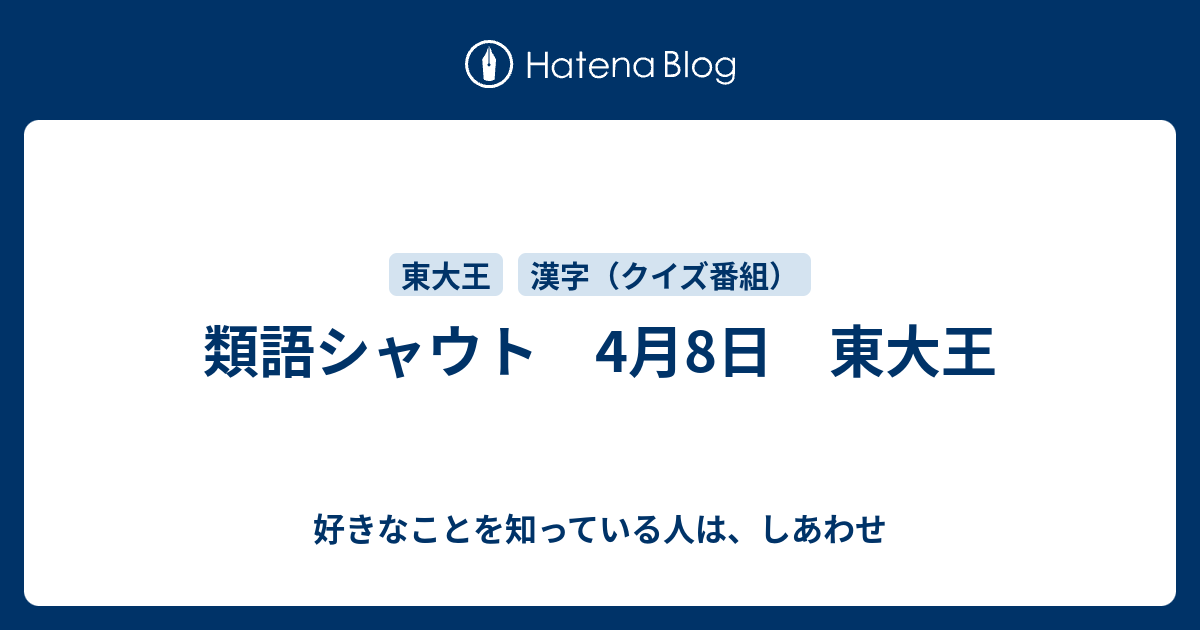 Hatena Blog

東大王　漢字（クイズ番組）

類語シャウト　4月8日　東大王

好きなことを知っている人は、しあわせ